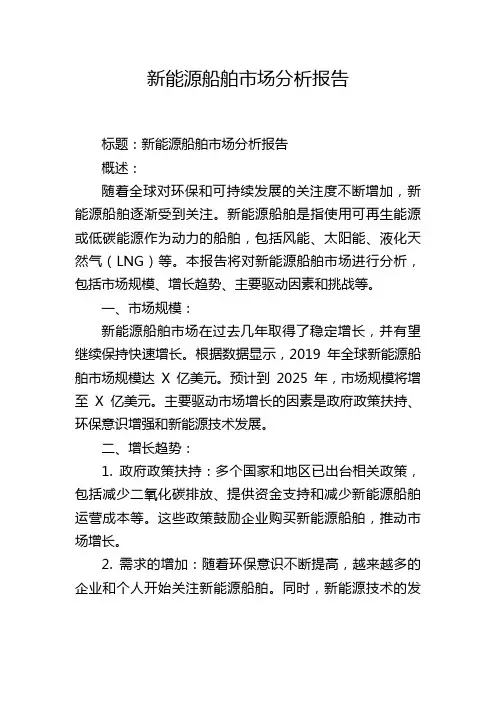 新能源船舶市场分析报告

标题：新能源船舶市场分析报告

概述：

随着全球对环保和可持续发展的关注度不断增加，新能源船舶逐渐受到关注。新能源船舶是指使用可再生能源或低碳能源作为动力的船舶，包括风能、太阳能、液化天然气（LNG）等。本报告将对新能源船舶市场进行分析，包括市场规模、增长趋势、主要驱动因素和挑战等。

一、市场规模：

新能源船舶市场在过去几年取得了稳定增长，并有望继续保持快速增长。根据数据显示，2019 年全球新能源船舶市场规模达 X 亿美元。预计到 2025 年，市场规模将增至 X 亿美元。主要驱动市场增长的因素是政府政策扶持、环保意识增强和新能源技术发展。

二、增长趋势：

1. 政府政策扶持：多个国家和地区已出台相关政策，包括减少二氧化碳排放、提供资金支持和减少新能源船舶运营成本等。这些政策鼓励企业购买新能源船舶，推动市场增长。

2. 需求的增加：随着环保意识不断提高，越来越多的企业和个人开始关注新能源船舶。同时，新能源技术的发